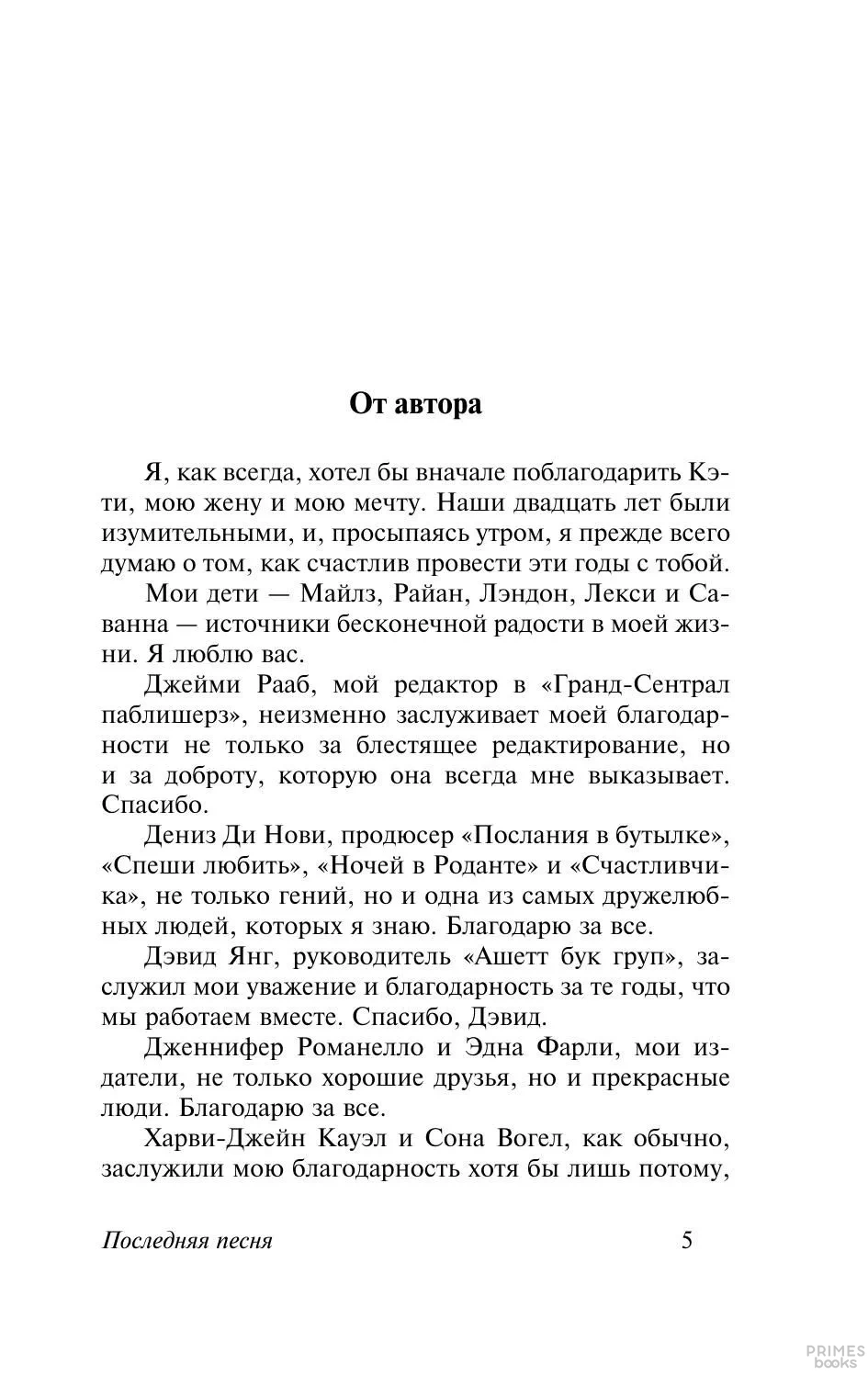 От автора

Я, как всегда, хотел бы вначале поблагодарить Кэти, мою жену и мою мечту. Наши двадцать лет были изумительными, и, просыпаясь утром, я прежде всего думаю о том, как счастлив провести эти годы с тобой.

Мои дети — Майлз, Райан, Лэндон, Лекси и Саванна — источники бесконечной радости в моей жизни. Я люблю вас.

Джейми Рааб, мой редактор в «Гранд-Сентрал паблишерз», неизменно заслуживает моей благодарности не только за блестящее редактирование, но и за доброту, которую она всегда мне выказывает. Спасибо.

Дениз Ди Нови, продюсер «Послания в бутылке», «Спеши любить», «Ночей в Роданте» и «Счастливчика», не только гений, но и одна из самых дружелюбных людей, которых я знаю. Благодарю за все.

Дэвид Янг, руководитель «Ашетт бук груп», заслужил мои уважение и благодарность за те годы, что мы работаем вместе. Спасибо, Дэвид.

Дженнифер Романелло и Эдна Фарли, мои издатели, не только хорошие друзья, но и прекрасные люди. Благодарю за все.

Харви-Джейн Кауэл и Сона Вогел, как обычно, заслужили мою благодарность хотя бы лишь потому,

Последняя песня 5

PRIMES books